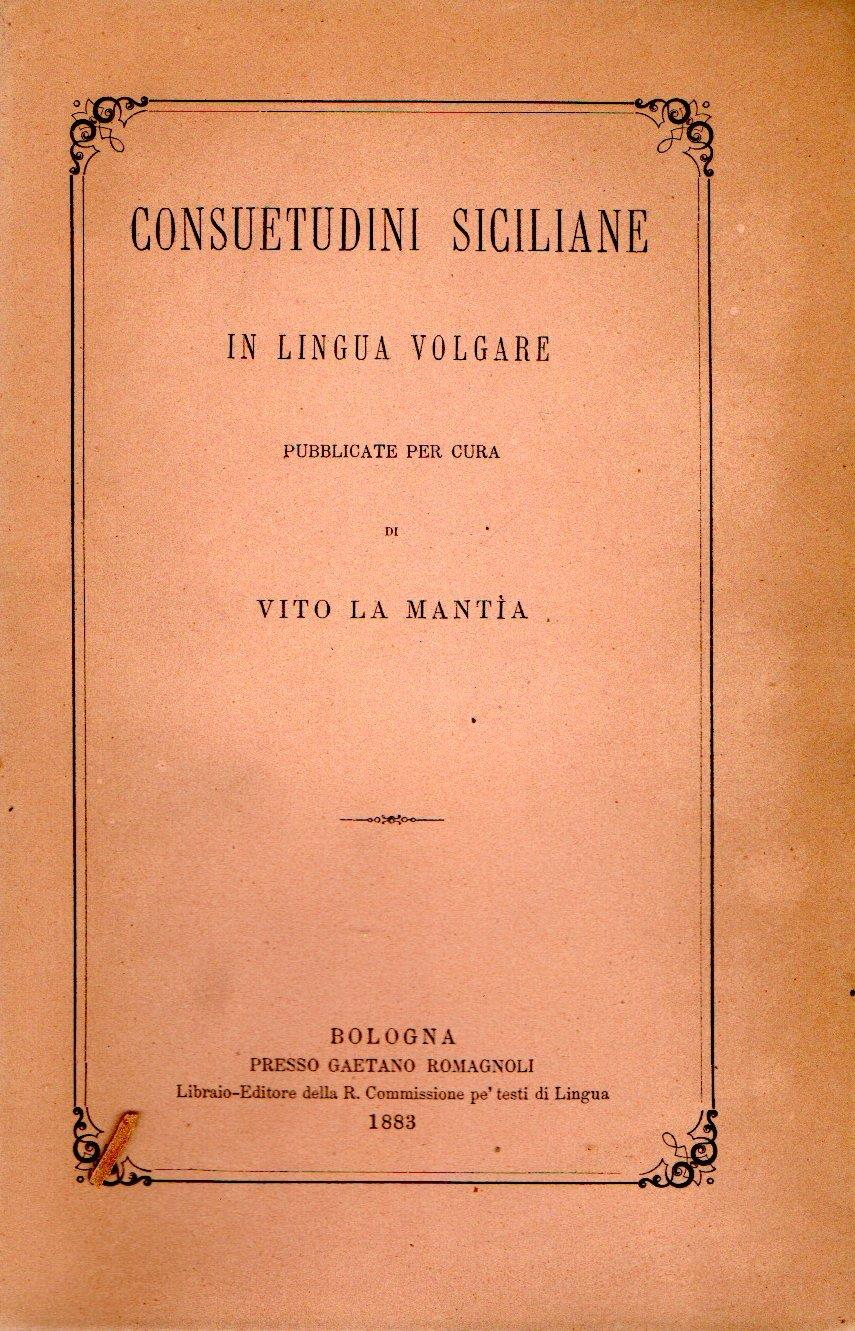 CONSUETUDINI SICILIANE

IN LINGUA VOLGARE

PUBBLICATE PER CURA

DI

VITO LA MANTÌA

BOLOGNA
PRESSO GAETANO ROMAGNOLI
Libraio-Editore della R. Commissione pe' testi di Lingua
1883